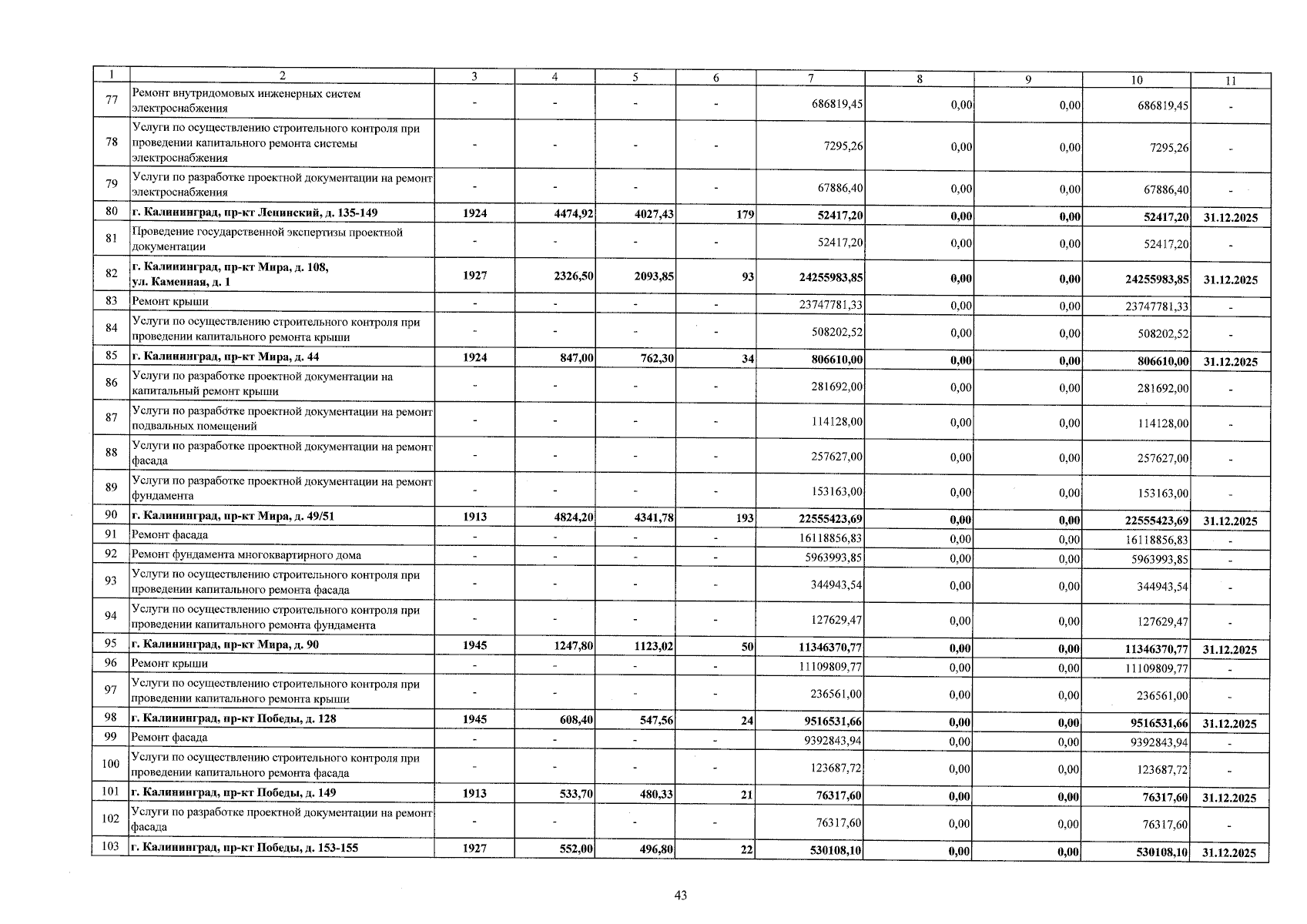 | 1 | 2 | 3 | 4 | 5 | 6 | 7 | 8 | 9 | 10 | 11 |
|---|---|---|---|---|---|---|---|---|---|---|
| 77 | Ремонт внутридомовых инженерных систем электроснабжения | - | - | - | - | 686819,45 | 0,00 | 0,00 | 686819,45 | - |
| 78 | Услуги по осуществлению строительного контроля при проведении капитального ремонта системы электроснабжения | - | - | - | - | 7295,26 | 0,00 | 0,00 | 7295,26 | - |
| 79 | Услуги по разработке проектной документации на ремонт электроснабжения | - | - | - | - | 67886,40 | 0,00 | 0,00 | 67886,40 | - |
| 80 | г. Калининград, пр-кт Ленинский, д. 135-149 | 1924 | 4474,92 | 4027,43 | 179 | 52417,20 | 0,00 | 0,00 | 52417,20 | 31.12.2025 |
| 81 | Проведение государственной экспертизы проектной документации | - | - | - | - | 52417,20 | 0,00 | 0,00 | 52417,20 | - |
| 82 | г. Калининград, пр-кт Мира, д. 108, ул. Каменная, д. 1 | 1927 | 2326,50 | 2093,85 | 93 | 24255983,85 | 0,00 | 0,00 | 24255983,85 | 31.12.2025 |
| 83 | Ремонт крыши | - | - | - | - | 23747781,33 | 0,00 | 0,00 | 23747781,33 | - |
| 84 | Услуги по осуществлению строительного контроля при проведении капитального ремонта крыши | - | - | - | - | 508202,52 | 0,00 | 0,00 | 508202,52 | - |
| 85 | г. Калининград, пр-кт Мира, д. 44 | 1924 | 847,00 | 762,30 | 34 | 806610,00 | 0,00 | 0,00 | 806610,00 | 31.12.2025 |
| 86 | Услуги по разработке проектной документации на капитальный ремонт крыши | - | - | - | - | 281692,00 | 0,00 | 0,00 | 281692,00 | - |
| 87 | Услуги по разработке проектной документации на ремонт подвальных помещений | - | - | - | - | 114128,00 | 0,00 | 0,00 | 114128,00 | - |
| 88 | Услуги по разработке проектной документации на ремонт фасада | - | - | - | - | 257627,00 | 0,00 | 0,00 | 257627,00 | - |
| 89 | Услуги по разработке проектной документации на ремонт фундамента | - | - | - | - | 153163,00 | 0,00 | 0,00 | 153163,00 | - |
| 90 | г. Калининград, пр-кт Мира, д. 49/51 | 1913 | 4824,20 | 4341,78 | 193 | 22555423,69 | 0,00 | 0,00 | 22555423,69 | 31.12.2025 |
| 91 | Ремонт фасада | - | - | - | - | 16118856,83 | 0,00 | 0,00 | 16118856,83 | - |
| 92 | Ремонт фундамента многоквартирного дома | - | - | - | - | 5963993,85 | 0,00 | 0,00 | 5963993,85 | - |
| 93 | Услуги по осуществлению строительного контроля при проведении капитального ремонта фасада | - | - | - | - | 344943,54 | 0,00 | 0,00 | 344943,54 | - |
| 94 | Услуги по осуществлению строительного контроля при проведении капитального ремонта фундамента | - | - | - | - | 127629,47 | 0,00 | 0,00 | 127629,47 | - |
| 95 | г. Калининград, пр-кт Мира, д. 90 | 1945 | 1247,80 | 1123,02 | 50 | 11346370,77 | 0,00 | 0,00 | 11346370,77 | 31.12.2025 |
| 96 | Ремонт крыши | - | - | - | - | 11109809,77 | 0,00 | 0,00 | 11109809,77 | - |
| 97 | Услуги по осуществлению строительного контроля при проведении капитального ремонта крыши | - | - | - | - | 236561,00 | 0,00 | 0,00 | 236561,00 | - |
| 98 | г. Калининград, пр-кт Победы, д. 128 | 1945 | 608,40 | 547,56 | 24 | 9516531,66 | 0,00 | 0,00 | 9516531,66 | 31.12.2025 |
| 99 | Ремонт фасада | - | - | - | - | 9392843,94 | 0,00 | 0,00 | 9392843,94 | - |
| 100 | Услуги по осуществлению строительного контроля при проведении капитального ремонта фасада | - | - | - | - | 123687,72 | 0,00 | 0,00 | 123687,72 | - |
| 101 | г. Калининград, пр-кт Победы, д. 149 | 1913 | 533,70 | 480,33 | 21 | 76317,60 | 0,00 | 0,00 | 76317,60 | 31.12.2025 |
| 102 | Услуги по разработке проектной документации на ремонт фасада | - | - | - | - | 76317,60 | 0,00 | 0,00 | 76317,60 | - |
| 103 | г. Калининград, пр-кт Победы, д. 153-155 | 1927 | 552,00 | 496,80 | 22 | 530108,10 | 0,00 | 0,00 | 530108,10 | 31.12.2025 |

43